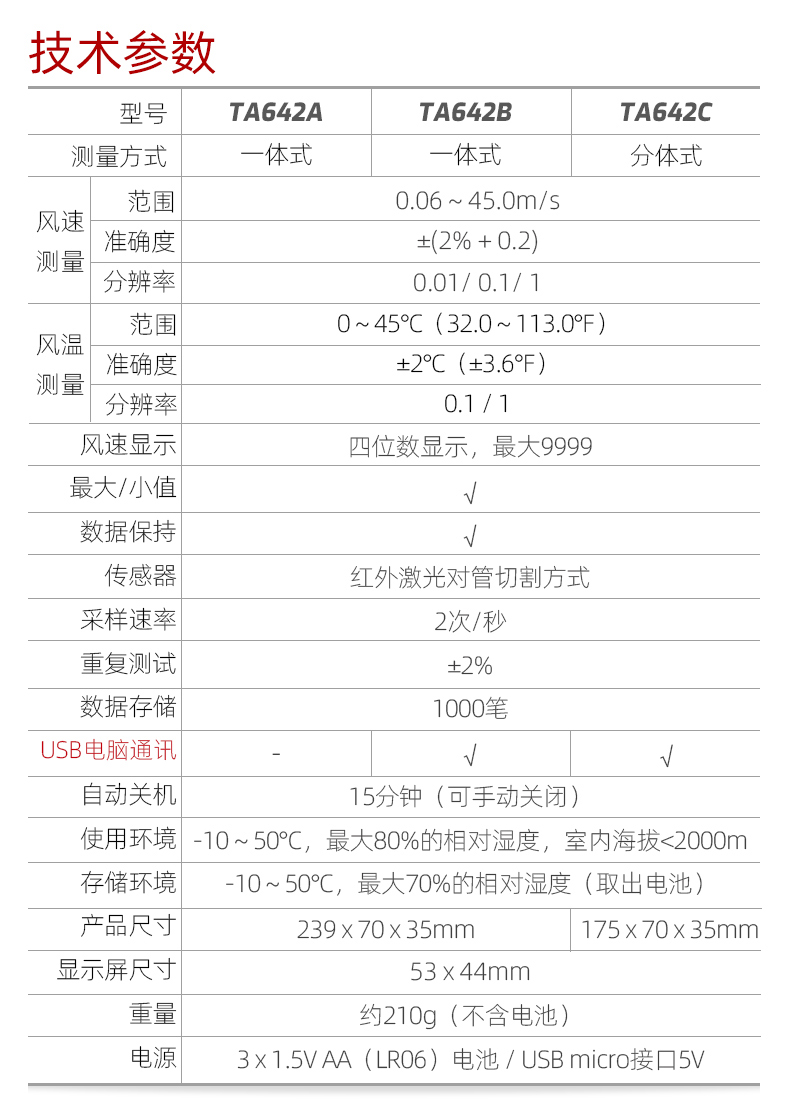 技术参数

| 型号 | | TA642A | TA642B | TA642C |
|---|---|---|---|---|
| 测量方式 | | 一体式 | 一体式 | 分体式 |
| 风速测量 | 范围 | 0.06 ~ 45.0m/s | | |
| | 准确度 | ±(2% + 0.2) | | |
| | 分辨率 | 0.01/ 0.1/ 1 | | |
| 风温测量 | 范围 | 0 ~ 45℃（32.0 ~ 113.0℉） | | |
| | 准确度 | ±2℃（±3.6℉） | | |
| | 分辨率 | 0.1 / 1 | | |
| 风速显示 | | 四位数显示，最大9999 | | |
| 最大/小值 | | √ | | |
| 数据保持 | | √ | | |
| 传感器 | | 红外激光对管切割方式 | | |
| 采样速率 | | 2次/秒 | | |
| 重复测试 | | ±2% | | |
| 数据存储 | | 1000笔 | | |
| USB电脑通讯 | | - | √ | √ |
| 自动关机 | | 15分钟（可手动关闭） | | |
| 使用环境 | | -10 ~ 50℃，最大80%的相对湿度，室内海拔<2000m | | |
| 存储环境 | | -10 ~ 50℃，最大70%的相对湿度（取出电池） | | |
| 产品尺寸 | | 239 x 70 x 35mm | | 175 x 70 x 35mm |
| 显示屏尺寸 | | 53 x 44mm | | |
| 重量 | | 约210g（不含电池） | | |
| 电源 | | 3 x 1.5V AA（LR06）电池 / USB micro接口5V | | |